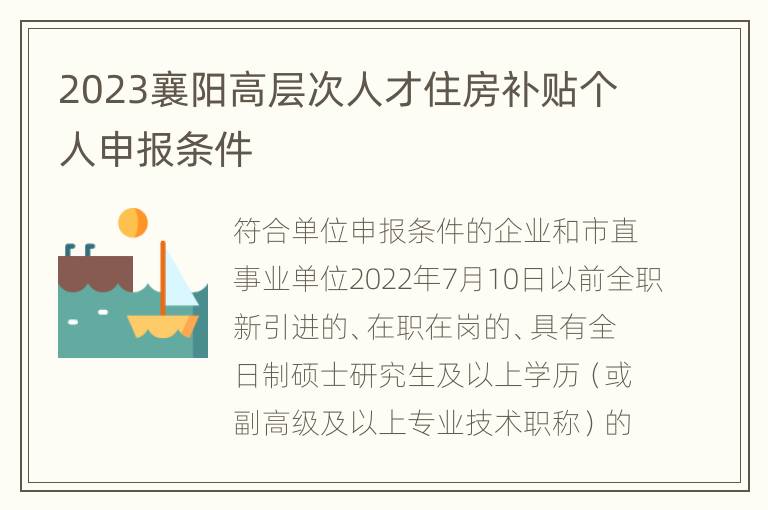 2023襄阳高层次人才住房补贴个人申报条件

符合单位申报条件的企业和市直事业单位2022年7月10日以前全职新引进的、在职在岗的、具有全日制硕士研究生及以上学历（或副高级及以上专业技术职称）的